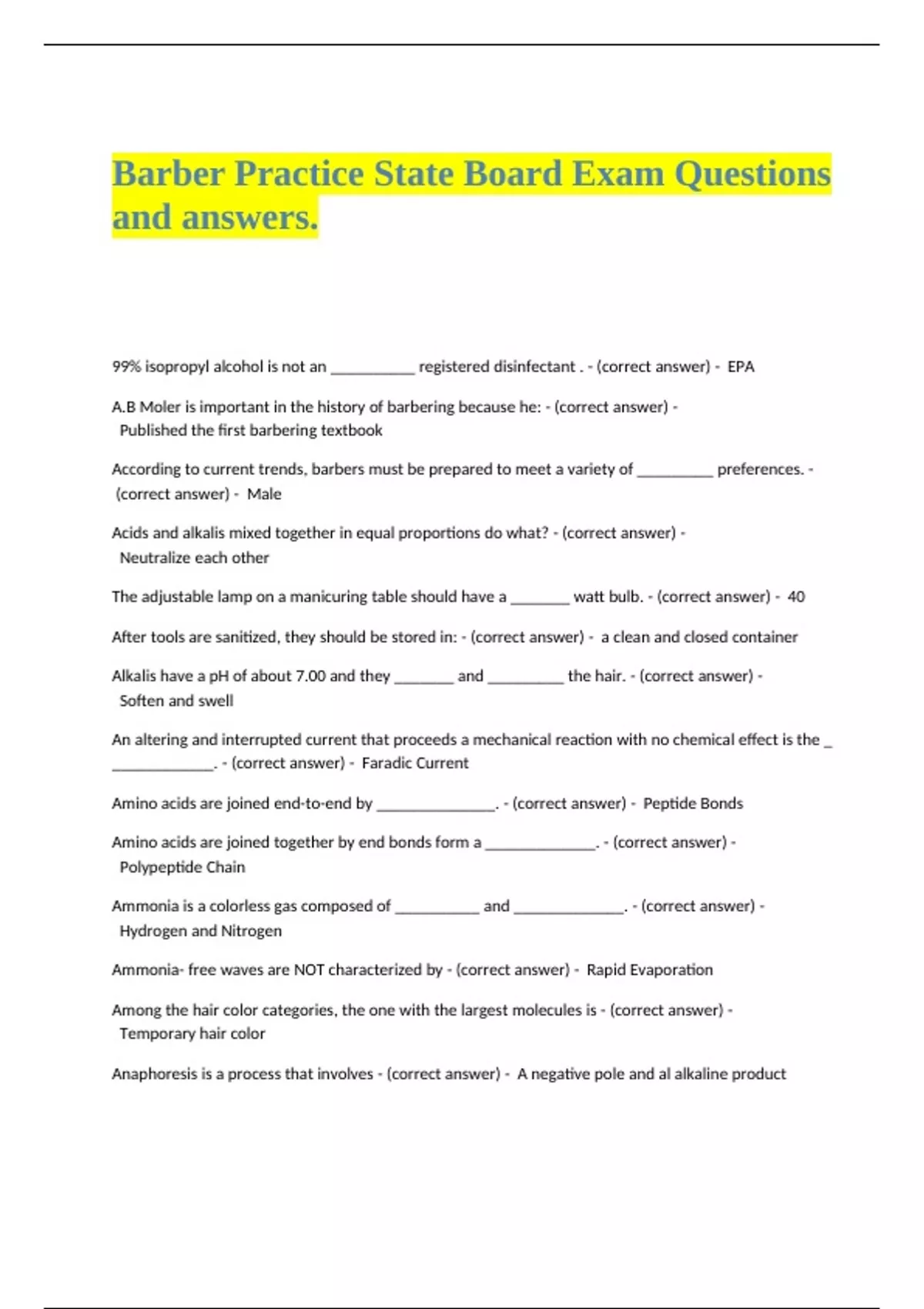 Barber Practice State Board Exam Questions and answers.

99% isopropyl alcohol is not an __________ registered disinfectant . - (correct answer) - EPA

A.B Moler is important in the history of barbering because he: - (correct answer) - Published the first barbering textbook

According to current trends, barbers must be prepared to meet a variety of _________ preferences. - (correct answer) - Male

Acids and alkalis mixed together in equal proportions do what? - (correct answer) - Neutralize each other

The adjustable lamp on a manicuring table should have a _______ watt bulb. - (correct answer) - 40

After tools are sanitized, they should be stored in: - (correct answer) - a clean and closed container

Alkalis have a pH of about 7.00 and they _______ and _________ the hair. - (correct answer) - Soften and swell

An altering and interrupted current that proceeds a mechanical reaction with no chemical effect is the _ ____________. - (correct answer) - Faradic Current

Amino acids are joined end-to-end by ______________. - (correct answer) - Peptide Bonds

Amino acids are joined together by end bonds form a _____________. - (correct answer) - Polypeptide Chain

Ammonia is a colorless gas composed of __________ and _____________. - (correct answer) - Hydrogen and Nitrogen

Ammonia- free waves are NOT characterized by - (correct answer) - Rapid Evaporation

Among the hair color categories, the one with the largest molecules is - (correct answer) - Temporary hair color

Anaphoresis is a process that involves - (correct answer) - A negative pole and al alkaline product